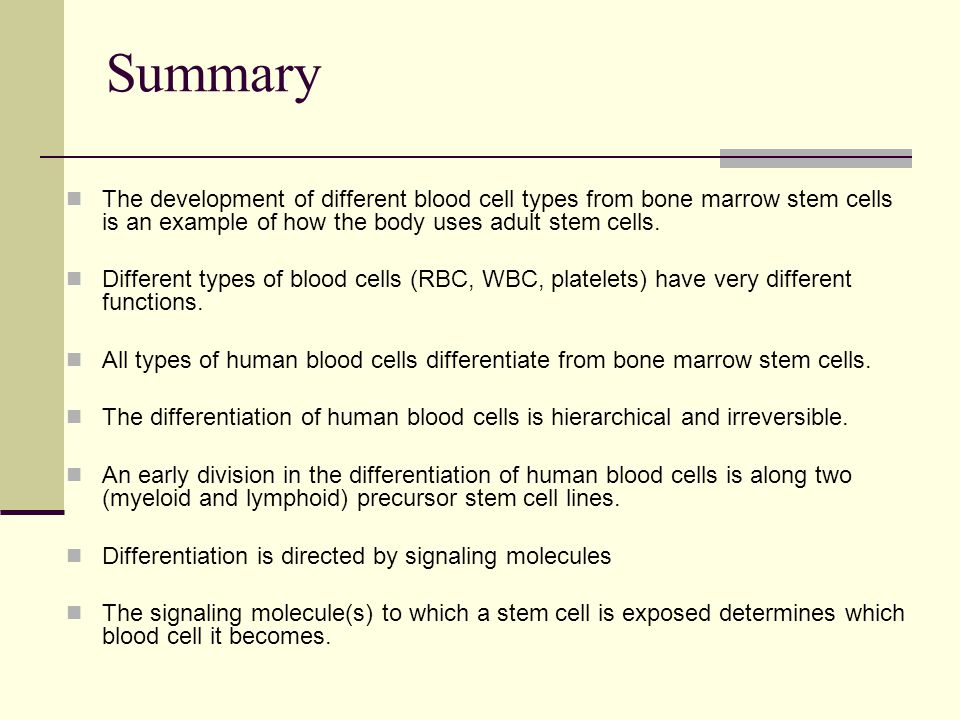 Summary

The development of different blood cell types from bone marrow stem cells is an example of how the body uses adult stem cells.

Different types of blood cells (RBC, WBC, platelets) have very different functions.

All types of human blood cells differentiate from bone marrow stem cells.

The differentiation of human blood cells is hierarchical and irreversible.

An early division in the differentiation of human blood cells is along two (myeloid and lymphoid) precursor stem cell lines.

Differentiation is directed by signaling molecules

The signaling molecule(s) to which a stem cell is exposed determines which blood cell it becomes.